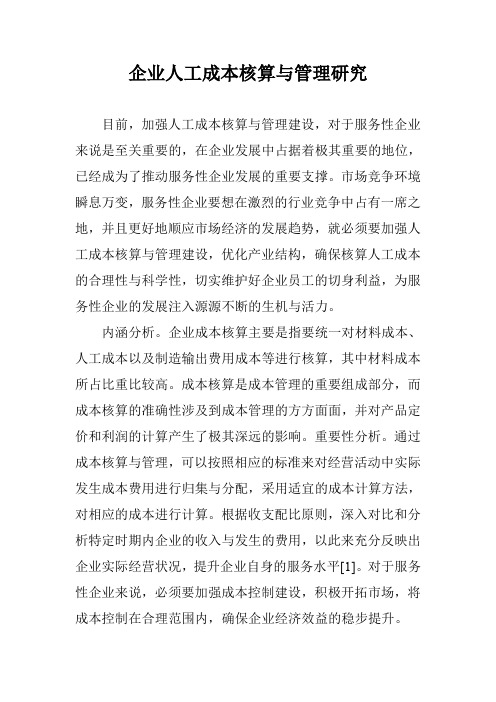 企业人工成本核算与管理研究

目前，加强人工成本核算与管理建设，对于服务性企业来说是至关重要的，在企业发展中占据着极其重要的地位，已经成为了推动服务性企业发展的重要支撑。市场竞争环境瞬息万变，服务性企业要想在激烈的行业竞争中占有一席之地，并且更好地顺应市场经济的发展趋势，就必须要加强人工成本核算与管理建设，优化产业结构，确保核算人工成本的合理性与科学性，切实维护好企业员工的切身利益，为服务性企业的发展注入源源不断的生机与活力。

内涵分析。企业成本核算主要是指要统一对材料成本、人工成本以及制造输出费用成本等进行核算，其中材料成本所占比重比较高。成本核算是成本管理的重要组成部分，而成本核算的准确性涉及到成本管理的方方面面，并对产品定价和利润的计算产生了极其深远的影响。重要性分析。通过成本核算与管理，可以按照相应的标准来对经营活动中实际发生成本费用进行归集与分配，采用适宜的成本计算方法，对相应的成本进行计算。根据收支配比原则，深入对比和分析特定时期内企业的收入与发生的费用，以此来充分反映出企业实际经营状况，提升企业自身的服务水平[1]。对于服务性企业来说，必须要加强成本控制建设，积极开拓市场，将成本控制在合理范围内，确保企业经济效益的稳步提升。